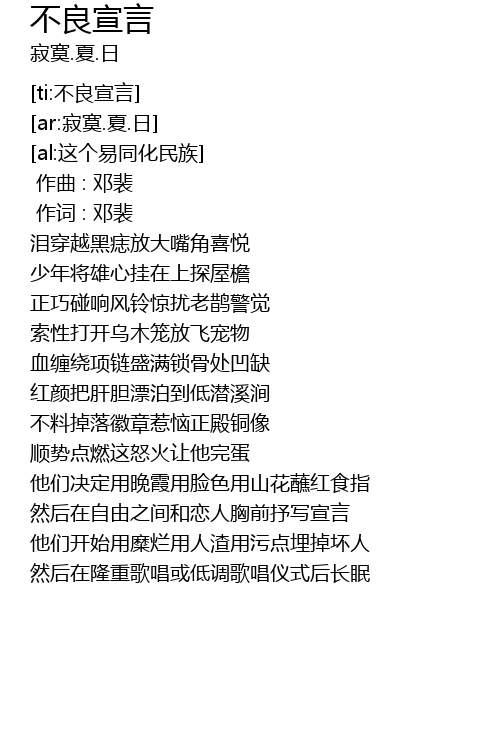 不良宣言
寂寞.夏.日

[ti:不良宣言]
[ar:寂寞.夏.日]
[al:这个易同化民族]
作曲 : 邓裴
作词 : 邓裴
泪穿越黑痣放大嘴角喜悦
少年将雄心挂在上探屋檐
正巧碰响风铃惊扰老鹊警觉
索性打开乌木笼放飞宠物
血缠绕项链盛满锁骨处凹缺
红颜把肝胆漂泊到低潜溪涧
不料掉落徽章惹恼正殿铜像
顺势点燃这怒火让他完蛋
他们决定用晚霞用脸色用山花蘸红食指
然后在自由之间和恋人胸前抒写宣言
他们开始用糜烂用人渣用污点埋掉坏人
然后在隆重歌唱或低调歌唱仪式后长眠